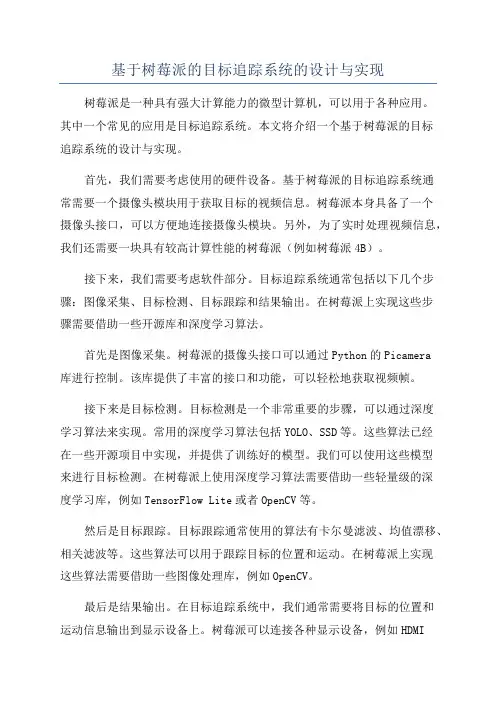 基于树莓派的目标追踪系统的设计与实现

树莓派是一种具有强大计算能力的微型计算机，可以用于各种应用。其中一个常见的应用是目标追踪系统。本文将介绍一个基于树莓派的目标追踪系统的设计与实现。

首先，我们需要考虑使用的硬件设备。基于树莓派的目标追踪系统通常需要一个摄像头模块用于获取目标的视频信息。树莓派本身具备了一个摄像头接口，可以方便地连接摄像头模块。另外，为了实时处理视频信息，我们还需要一块具有较高计算性能的树莓派（例如树莓派 4B）。

接下来，我们需要考虑软件部分。目标追踪系统通常包括以下几个步骤：图像采集、目标检测、目标跟踪和结果输出。在树莓派上实现这些步骤需要借助一些开源库和深度学习算法。

首先是图像采集。树莓派的摄像头接口可以通过 Python 的 Picamera 库进行控制。该库提供了丰富的接口和功能，可以轻松地获取视频帧。

接下来是目标检测。目标检测是一个非常重要的步骤，可以通过深度学习算法来实现。常用的深度学习算法包括 YOLO、SSD 等。这些算法已经在一些开源项目中实现，并提供了训练好的模型。我们可以使用这些模型来进行目标检测。在树莓派上使用深度学习算法需要借助一些轻量级的深度学习库，例如 TensorFlow Lite 或者 OpenCV 等。

然后是目标跟踪。目标跟踪通常使用的算法有卡尔曼滤波、均值漂移、相关滤波等。这些算法可以用于跟踪目标的位置和运动。在树莓派上实现这些算法需要借助一些图像处理库，例如 OpenCV。

最后是结果输出。在目标追踪系统中，我们通常需要将目标的位置和运动信息输出到显示设备上。树莓派可以连接各种显示设备，例如 HDMI